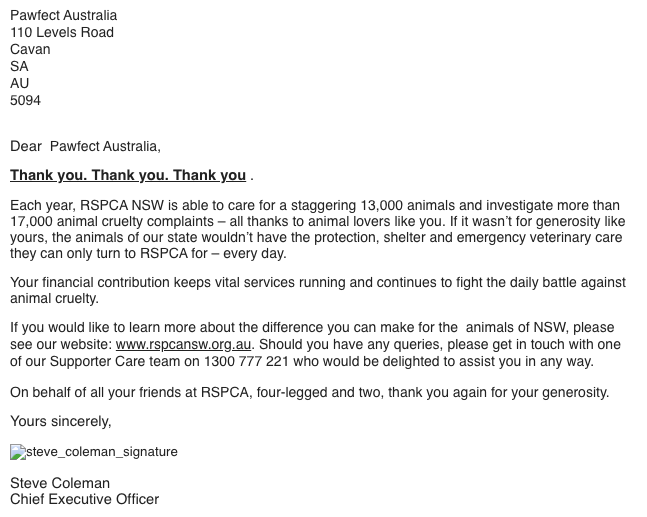 Pawfect Australia
110 Levels Road
Cavan
SA
AU
5094

Dear Pawfect Australia,

Thank you. Thank you. Thank you .

Each year, RSPCA NSW is able to care for a staggering 13,000 animals and investigate more than 17,000 animal cruelty complaints – all thanks to animal lovers like you. If it wasn't for generosity like yours, the animals of our state wouldn't have the protection, shelter and emergency veterinary care they can only turn to RSPCA for – every day.

Your financial contribution keeps vital services running and continues to fight the daily battle against animal cruelty.

If you would like to learn more about the difference you can make for the animals of NSW, please see our website: www.rspcansw.org.au. Should you have any queries, please get in touch with one of our Supporter Care team on 1300 777 221 who would be delighted to assist you in any way.

On behalf of all your friends at RSPCA, four-legged and two, thank you again for your generosity.

Yours sincerely,

steve_coleman_signature

Steve Coleman
Chief Executive Officer